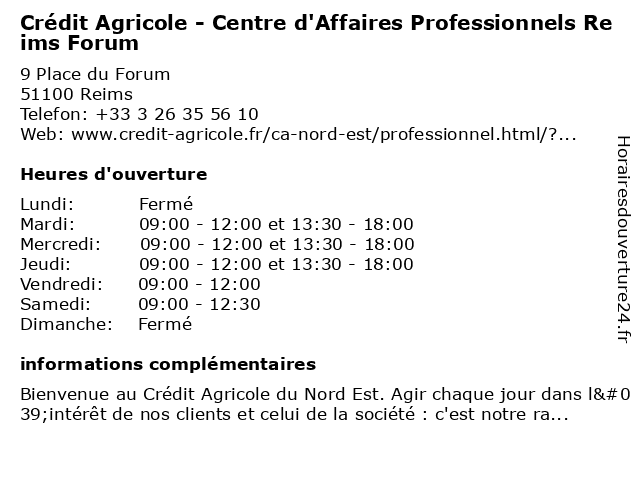 Crédit Agricole - Centre d'Affaires Professionnels Reims Forum

9 Place du Forum
51100 Reims
Telefon: +33 3 26 35 56 10
Web: www.credit-agricole.fr/ca-nord-est/professionnel.html/?...

Heures d'ouverture

| Lundi: | Fermé |
|---|---|
| Mardi: | 09:00 - 12:00 et 13:30 - 18:00 |
| Mercredi: | 09:00 - 12:00 et 13:30 - 18:00 |
| Jeudi: | 09:00 - 12:00 et 13:30 - 18:00 |
| Vendredi: | 09:00 - 12:00 |
| Samedi: | 09:00 - 12:30 |
| Dimanche: | Fermé |

informations complémentaires

Bienvenue au Crédit Agricole du Nord Est. Agir chaque jour dans l&#039;intérêt de nos clients et celui de la société : c'est notre ra...

Horairesdouverture24.fr